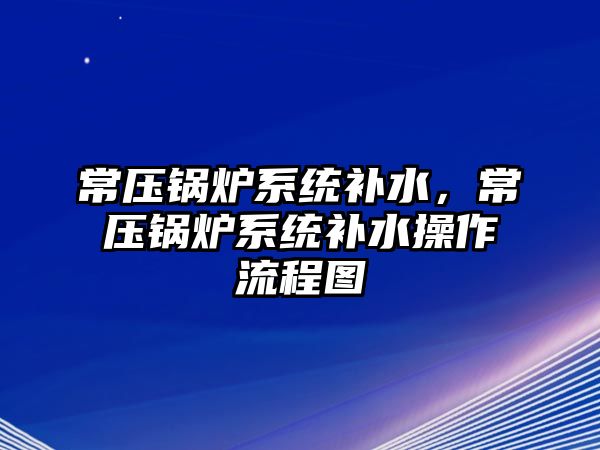 常压锅炉系统补水，常压锅炉系统补水操作流程图